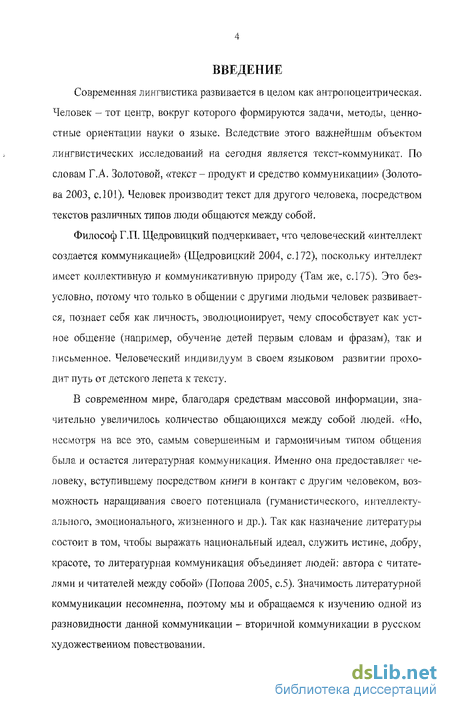 4

ВВЕДЕНИЕ

Современная лингвистика развивается в целом как антропоцентрическая. Человек – тот центр, вокруг которого формируются задачи, методы, ценностные ориентации науки о языке. Вследствие этого важнейшим объектом лингвистических исследований на сегодня является текст-коммуникат. По словам Г.А. Золотовой, «текст – продукт и средство коммуникации» (Золотова 2003, с.101). Человек производит текст для другого человека, посредством текстов различных типов люди общаются между собой.

Философ Г.П. Щедровицкий подчеркивает, что человеческий «интеллект создается коммуникацией» (Щедровицкий 2004, с.172), поскольку интеллект имеет коллективную и коммуникативную природу (Там же, с.175). Это безусловно, потому что только в общении с другими людьми человек развивается, познает себя как личность, эволюционирует, чему способствует как устное общение (например, обучение детей первым словам и фразам), так и письменное. Человеческий индивидуум в своем языковом развитии проходит путь от детского лепета к тексту.

В современном мире, благодаря средствам массовой информации, значительно увеличилось количество общающихся между собой людей. «Но, несмотря на все это, самым совершенным и гармоничным типом общения была и остается литературная коммуникация. Именно она предоставляет человеку, вступившему посредством книги в контакт с другим человеком, возможность наращивания своего потенциала (гуманистического, интеллектуального, эмоционального, жизненного и др.). Так как назначение литературы состоит в том, чтобы выражать национальный идеал, служить истине, добру, красоте, то литературная коммуникация объединяет людей: автора с читателями и читателей между собой» (Попова 2005, с.5). Значимость литературной коммуникации несомненна, поэтому мы и обращаемся к изучению одной из разновидности данной коммуникации – вторичной коммуникации в русском художественном повествовании.

dsLib.net
библиотека диссертаций